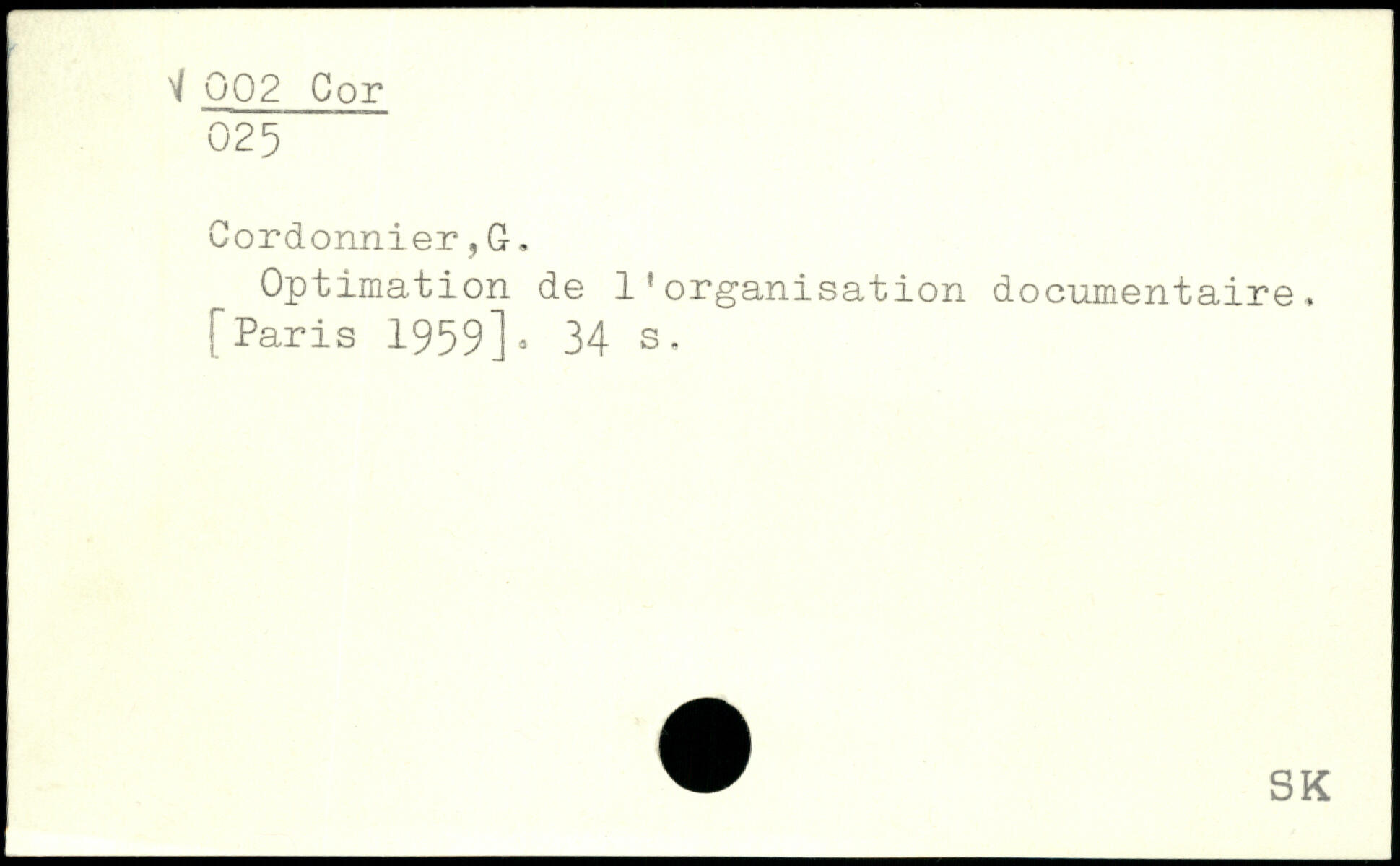 √ 002 Cor
025

Cordonnier,G.

Optimation de l'organisation documentaire. [Paris 1959]. 34 s.

SK